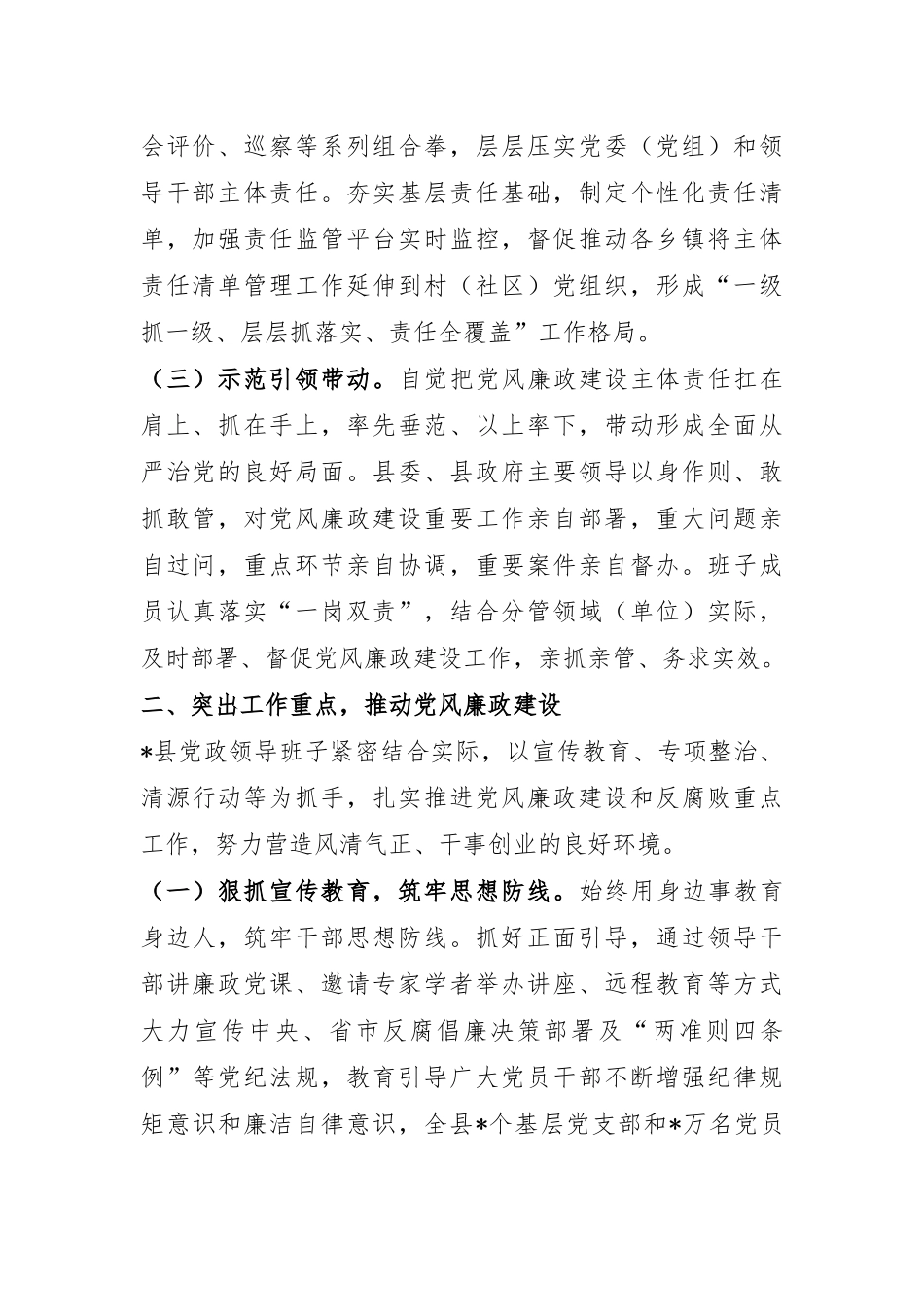 会评价、巡察等系列组合拳，层层压实党委（党组）和领导干部主体责任。夯实基层责任基础，制定个性化责任清单，加强责任监管平台实时监控，督促推动各乡镇将主体责任清单管理工作延伸到村（社区）党组织，形成“一级抓一级、层层抓落实、责任全覆盖”工作格局。

（三）示范引领带动。自觉把党风廉政建设主体责任扛在肩上、抓在手上，率先垂范、以上率下，带动形成全面从严治党的良好局面。县委、县政府主要领导以身作则、敢抓敢管，对党风廉政建设重要工作亲自部署，重大问题亲自过问，重点环节亲自协调，重要案件亲自督办。班子成员认真落实“一岗双责”，结合分管领域（单位）实际，及时部署、督促党风廉政建设工作，亲抓亲管、务求实效。

二、突出工作重点，推动党风廉政建设

*县党政领导班子紧密结合实际，以宣传教育、专项整治、清源行动等为抓手，扎实推进党风廉政建设和反腐败重点工作，努力营造风清气正、干事创业的良好环境。

（一）狠抓宣传教育，筑牢思想防线。始终用身边事教育身边人，筑牢干部思想防线。抓好正面引导，通过领导干部讲廉政党课、邀请专家学者举办讲座、远程教育等方式大力宣传中央、省市反腐倡廉决策部署及“两准则四条例”等党纪法规，教育引导广大党员干部不断增强纪律规矩意识和廉洁自律意识，全县*个基层党支部和*万名党员